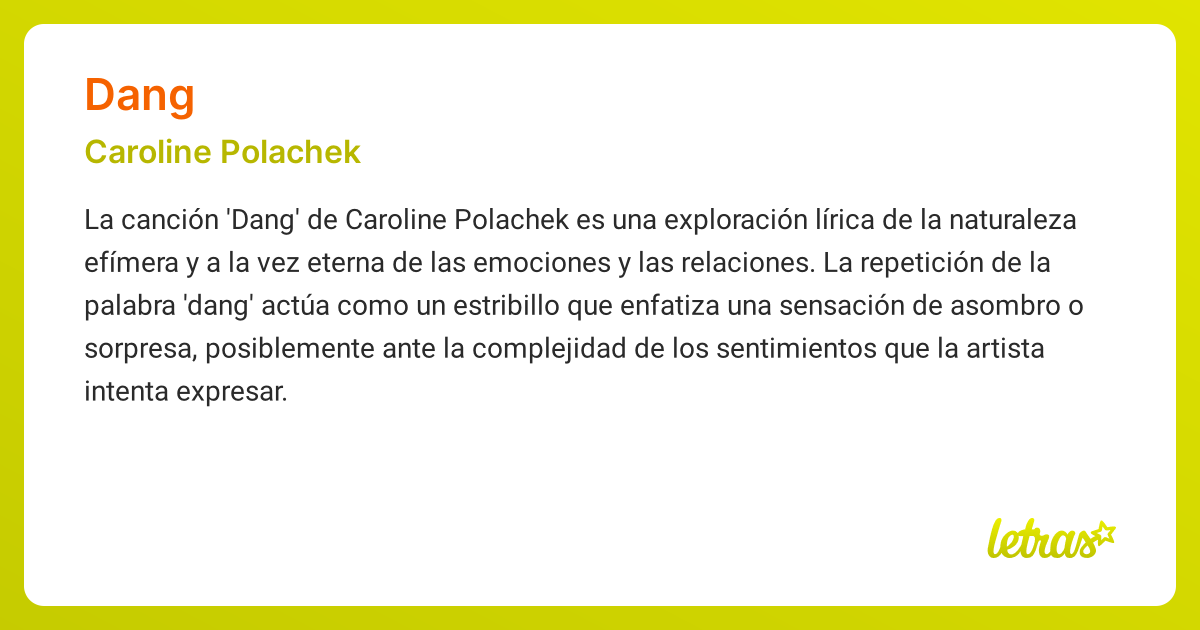 Dang

Caroline Polachek

La canción 'Dang' de Caroline Polachek es una exploración lírica de la naturaleza efímera y a la vez eterna de las emociones y las relaciones. La repetición de la palabra 'dang' actúa como un estribillo que enfatiza una sensación de asombro o sorpresa, posiblemente ante la complejidad de los sentimientos que la artista intenta expresar.

letras